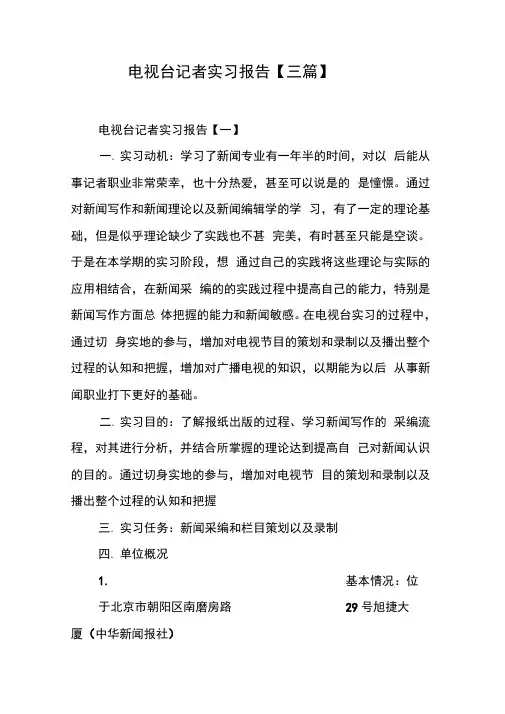 电视台记者实习报告【三篇】

电视台记者实习报告【一】

一. 实习动机：学习了新闻专业有一年半的时间，对以 后能从事记者职业非常荣幸，也十分热爱，甚至可以说是的 是憧憬。通过对新闻写作和新闻理论以及新闻编辑学的学 习，有了一定的理论基础，但是似乎理论缺少了实践也不甚 完美，有时甚至只能是空谈。于是在本学期的实习阶段，想 通过自己的实践将这些理论与实际的应用相结合，在新闻采 编的的实践过程中提高自己的能力，特别是新闻写作方面总 体把握的能力和新闻敏感。在电视台实习的过程中，通过切 身实地的参与，增加对电视节目的策划和录制以及播出整个过程的认知和把握，增加对广播电视的知识，以期能为以后 从事新闻职业打下更好的基础。

二. 实习目的：了解报纸出版的过程、学习新闻写作的 采编流程，对其进行分析，并结合所掌握的理论达到提高自 己对新闻认识的目的。通过切身实地的参与，增加对电视节 目的策划和录制以及播出整个过程的认知和把握

三. 实习任务：新闻采编和栏目策划以及录制

四. 单位概况

1. 基本情况：位于北京市朝阳区南磨房路 29 号旭捷大厦（中华新闻报社）